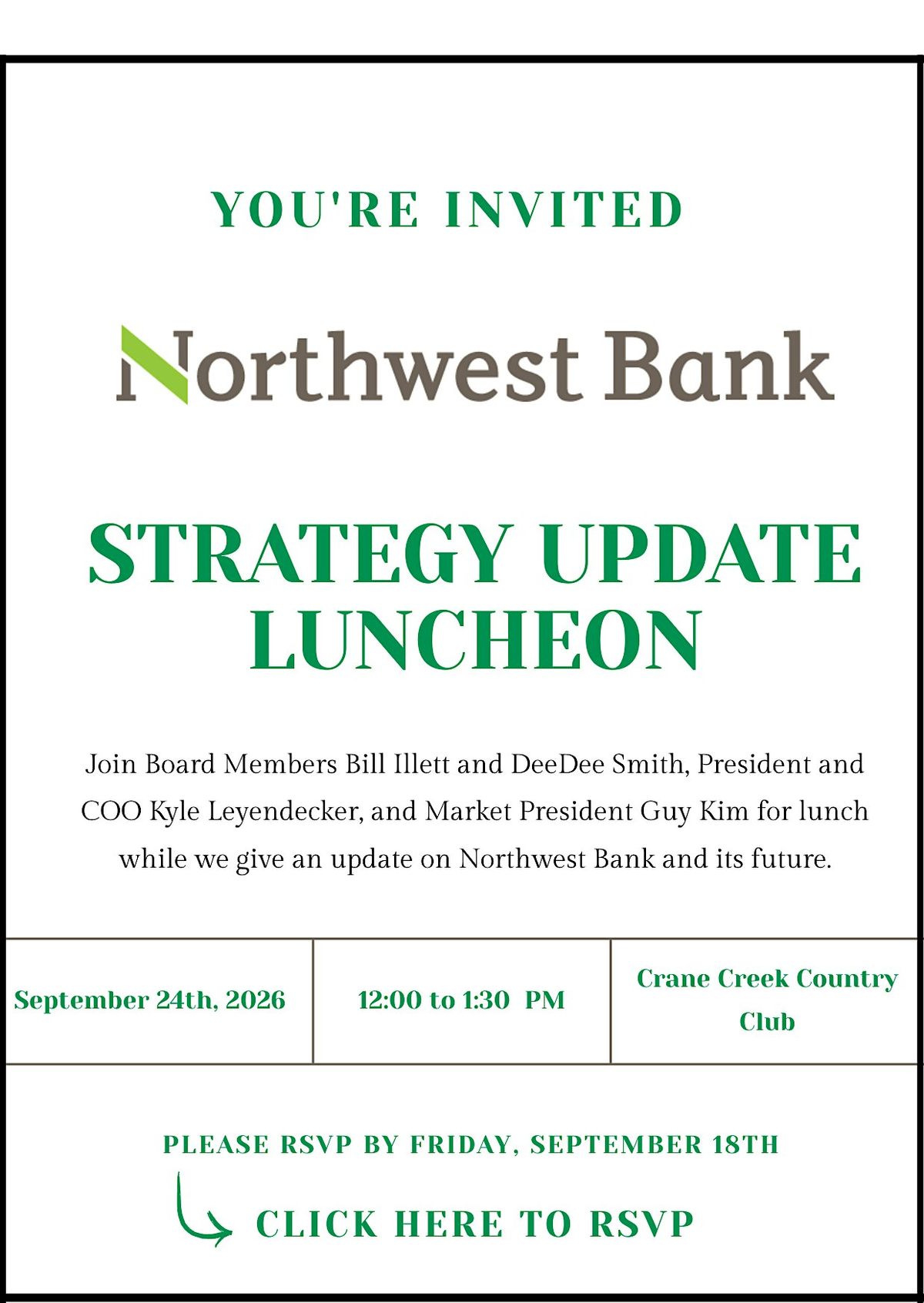 YOU'RE INVITED

Northwest Bank

STRATEGY UPDATE LUNCHEON

Join Board Members Bill Illett and DeeDee Smith, President and COO Kyle Leyendecker, and Market President Guy Kim for lunch while we give an update on Northwest Bank and its future.

| September 24th, 2026 | 12:00 to 1:30 PM | Crane Creek Country Club |
|---|---|---|

PLEASE RSVP BY FRIDAY, SEPTEMBER 18TH

CLICK HERE TO RSVP